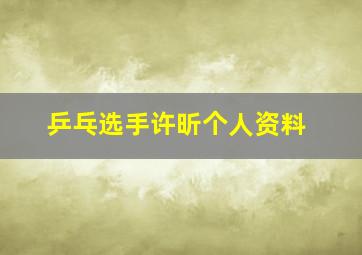 乒乓选手许昕个人资料